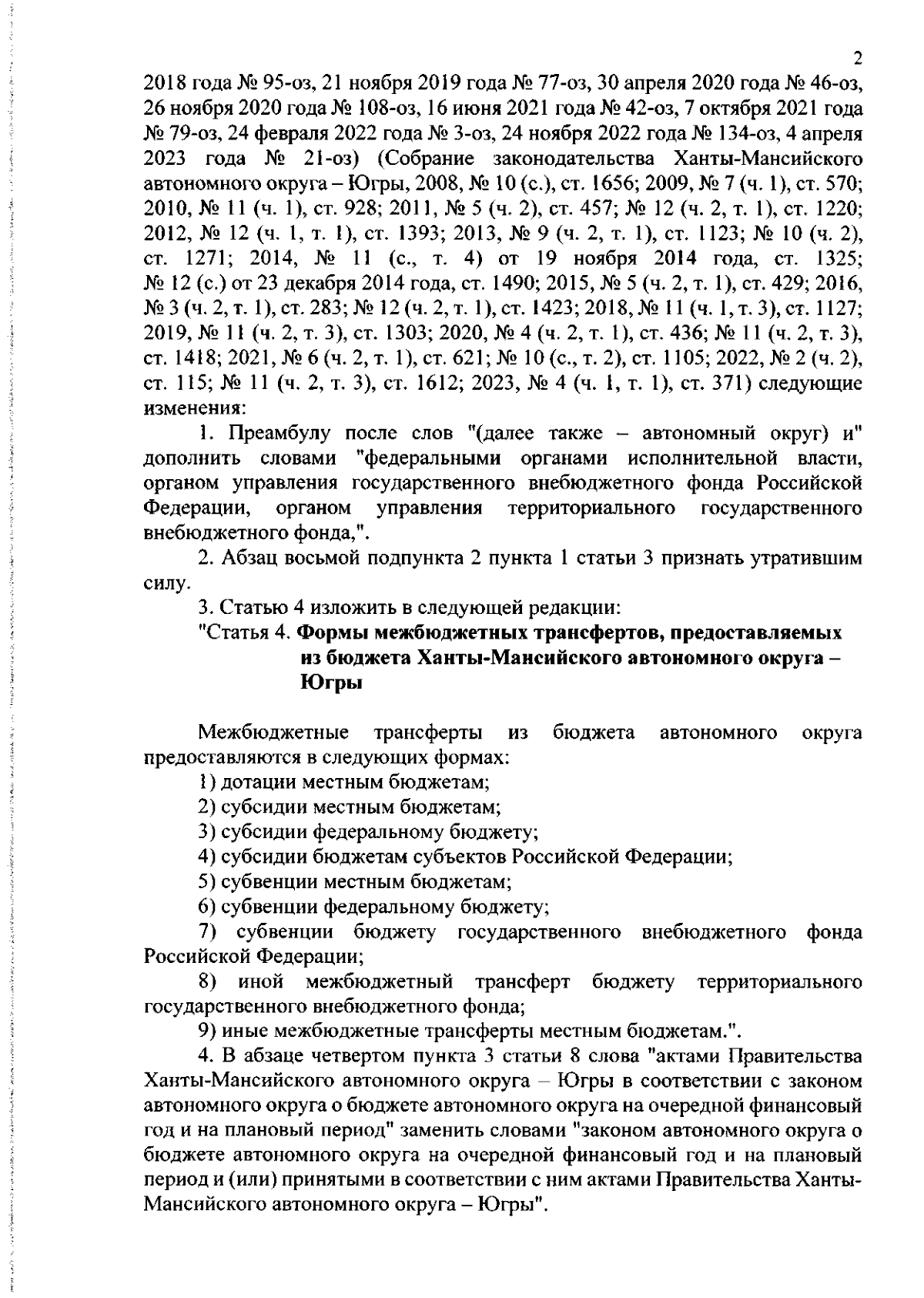 2

2018 года № 95-оз, 21 ноября 2019 года № 77-оз, 30 апреля 2020 года № 46-оз, 26 ноября 2020 года № 108-оз, 16 июня 2021 года № 42-оз, 7 октября 2021 года № 79-оз, 24 февраля 2022 года № 3-оз, 24 ноября 2022 года № 134-оз, 4 апреля 2023 года № 21-оз) (Собрание законодательства Ханты-Мансийского автономного округа – Югры, 2008, № 10 (с.), ст. 1656; 2009, № 7 (ч. 1), ст. 570; 2010, № 11 (ч. 1), ст. 928; 2011, № 5 (ч. 2), ст. 457; № 12 (ч. 2, т. 1), ст. 1220; 2012, № 12 (ч. 1, т. 1), ст. 1393; 2013, № 9 (ч. 2, т. 1), ст. 1123; № 10 (ч. 2), ст. 1271; 2014, № 11 (с., т. 4) от 19 ноября 2014 года, ст. 1325; № 12 (с.) от 23 декабря 2014 года, ст. 1490; 2015, № 5 (ч. 2, т. 1), ст. 429; 2016, № 3 (ч. 2, т. 1), ст. 283; № 12 (ч. 2, т. 1), ст. 1423; 2018, № 11 (ч. 1, т. 3), ст. 1127; 2019, № 11 (ч. 2, т. 3), ст. 1303; 2020, № 4 (ч. 2, т. 1), ст. 436; № 11 (ч. 2, т. 3), ст. 1418; 2021, № 6 (ч. 2, т. 1), ст. 621; № 10 (с., т. 2), ст. 1105; 2022, № 2 (ч. 2), ст. 115; № 11 (ч. 2, т. 3), ст. 1612; 2023, № 4 (ч. 1, т. 1), ст. 371) следующие изменения:

1. Преамбулу после слов "(далее также – автономный округ) и" дополнить словами "федеральными органами исполнительной власти, органом управления государственного внебюджетного фонда Российской Федерации, органом управления территориального государственного внебюджетного фонда,".

2. Абзац восьмой подпункта 2 пункта 1 статьи 3 признать утратившим силу.

3. Статью 4 изложить в следующей редакции:

"Статья 4. Формы межбюджетных трансфертов, предоставляемых из бюджета Ханты-Мансийского автономного округа – Югры

Межбюджетные трансферты из бюджета автономного округа предоставляются в следующих формах:

1) дотации местным бюджетам;

2) субсидии местным бюджетам;

3) субсидии федеральному бюджету;

4) субсидии бюджетам субъектов Российской Федерации;

5) субвенции местным бюджетам;

6) субвенции федеральному бюджету;

7) субвенции бюджету государственного внебюджетного фонда Российской Федерации;

8) иной межбюджетный трансферт бюджету территориального государственного внебюджетного фонда;

9) иные межбюджетные трансферты местным бюджетам.".

4. В абзаце четвертом пункта 3 статьи 8 слова "актами Правительства Ханты-Мансийского автономного округа – Югры в соответствии с законом автономного округа о бюджете автономного округа на очередной финансовый год и на плановый период" заменить словами "законом автономного округа о бюджете автономного округа на очередной финансовый год и на плановый период и (или) принятыми в соответствии с ним актами Правительства Ханты-Мансийского автономного округа – Югры".